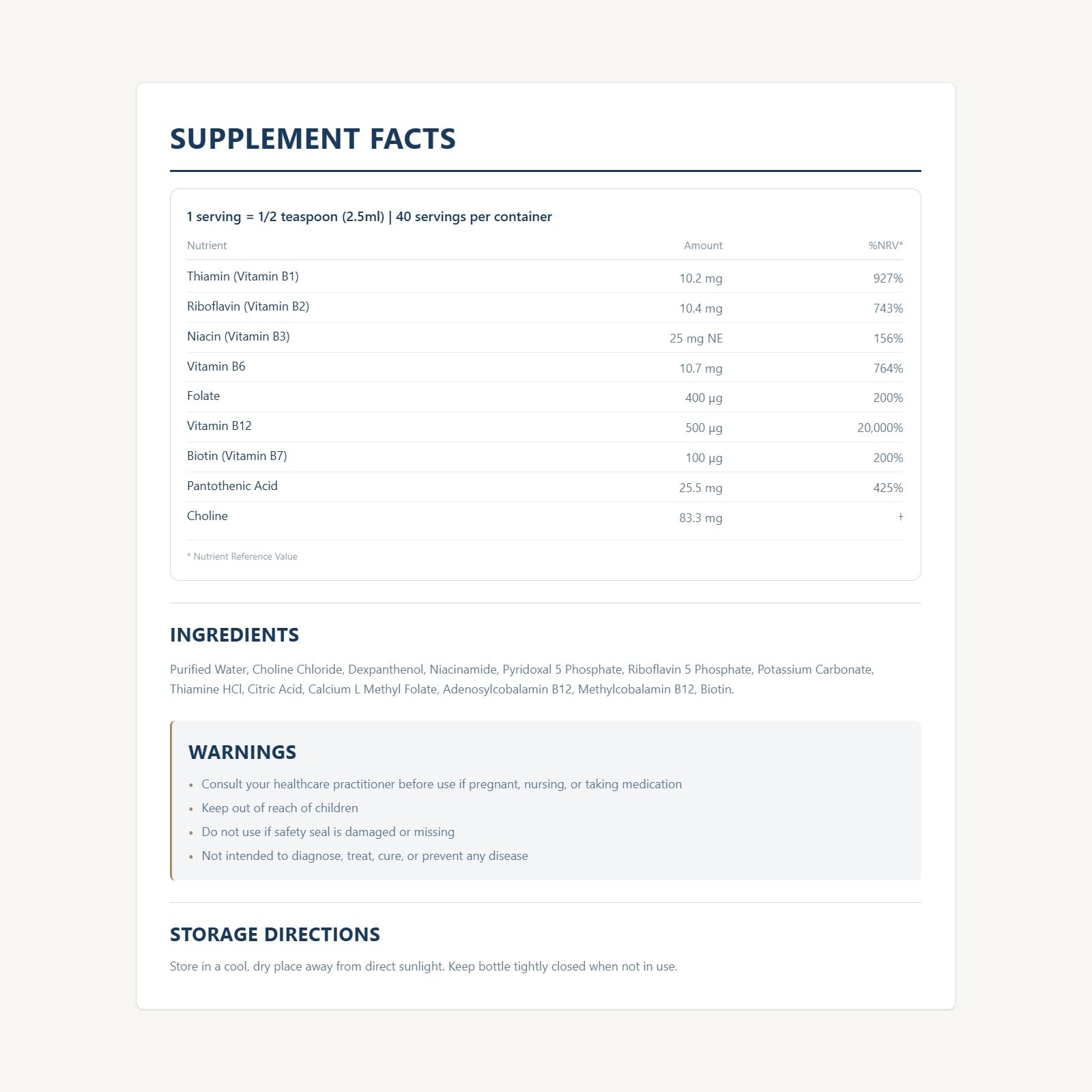 SUPPLEMENT FACTS

1 serving = 1/2 teaspoon (2.5ml) | 40 servings per container

| Nutrient | Amount | %NRV* |
|---|---|---|
| Thiamin (Vitamin B1) | 10.2 mg | 927% |
| Riboflavin (Vitamin B2) | 10.4 mg | 743% |
| Niacin (Vitamin B3) | 25 mg NE | 156% |
| Vitamin B6 | 10.7 mg | 764% |
| Folate | 400 µg | 200% |
| Vitamin B12 | 500 µg | 20,000% |
| Biotin (Vitamin B7) | 100 µg | 200% |
| Pantothenic Acid | 25.5 mg | 425% |
| Choline | 83.3 mg | † |

* Nutrient Reference Value

INGREDIENTS

Purified Water, Choline Chloride, Dexpanthenol, Niacinamide, Pyridoxal 5 Phosphate, Riboflavin 5 Phosphate, Potassium Carbonate, Thiamine HCl, Citric Acid, Calcium L Methyl Folate, Adenosylcobalamin B12, Methylcobalamin B12, Biotin.

WARNINGS

• Consult your healthcare practitioner before use if pregnant, nursing, or taking medication
• Keep out of reach of children
• Do not use if safety seal is damaged or missing
• Not intended to diagnose, treat, cure, or prevent any disease

STORAGE DIRECTIONS

Store in a cool, dry place away from direct sunlight. Keep bottle tightly closed when not in use.